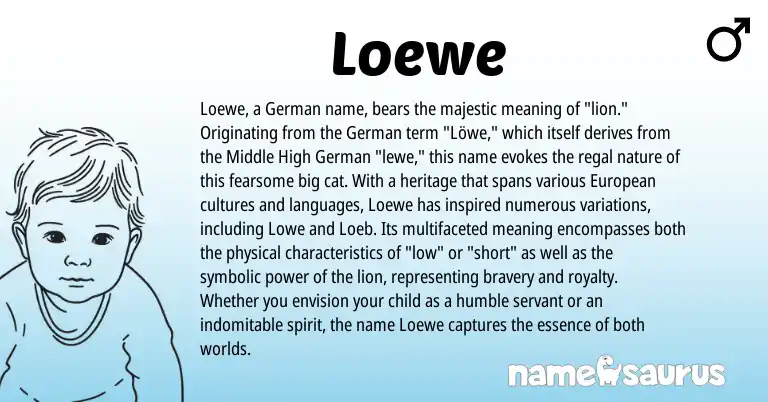 Loewe

♂

Loewe, a German name, bears the majestic meaning of "lion." Originating from the German term "Löwe," which itself derives from the Middle High German "lewe," this name evokes the regal nature of this fearsome big cat. With a heritage that spans various European cultures and languages, Loewe has inspired numerous variations, including Lowe and Loeb. Its multifaceted meaning encompasses both the physical characteristics of "low" or "short" as well as the symbolic power of the lion, representing bravery and royalty. Whether you envision your child as a humble servant or an indomitable spirit, the name Loewe captures the essence of both worlds.

namesaurus